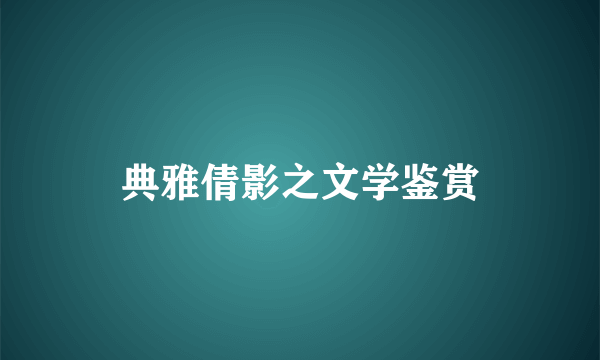 典雅倩影之文学鉴赏